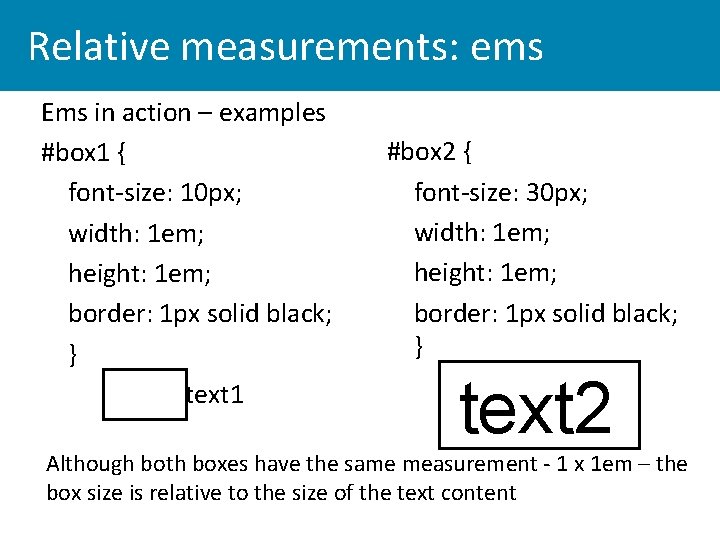 Relative measurements: ems

Ems in action – examples

#box1 {
font-size: 10px;
width: 1em;
height: 1em;
border: 1px solid black;
}

text1

#box2 {
font-size: 30px;
width: 1em;
height: 1em;
border: 1px solid black;
}

text2

Although both boxes have the same measurement - 1 x 1em – the box size is relative to the size of the text content